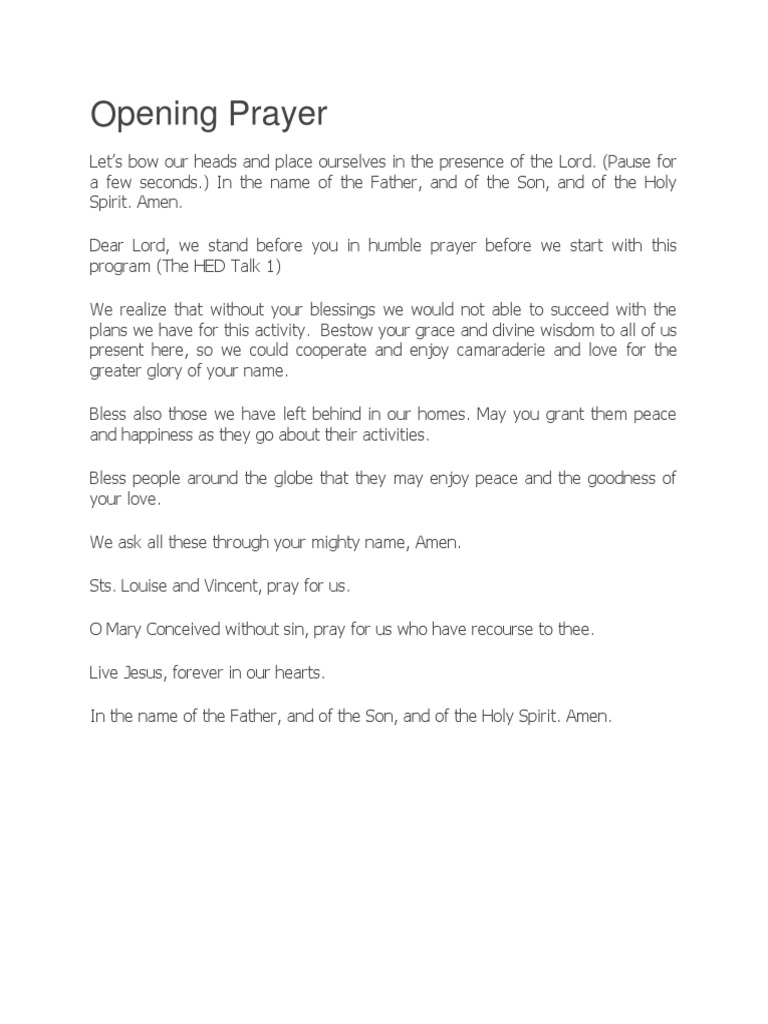 Opening Prayer

Let's bow our heads and place ourselves in the presence of the Lord. (Pause for a few seconds.) In the name of the Father, and of the Son, and of the Holy Spirit. Amen.

Dear Lord, we stand before you in humble prayer before we start with this program (The HED Talk 1)

We realize that without your blessings we would not able to succeed with the plans we have for this activity. Bestow your grace and divine wisdom to all of us present here, so we could cooperate and enjoy camaraderie and love for the greater glory of your name.

Bless also those we have left behind in our homes. May you grant them peace and happiness as they go about their activities.

Bless people around the globe that they may enjoy peace and the goodness of your love.

We ask all these through your mighty name, Amen.

Sts. Louise and Vincent, pray for us.

O Mary Conceived without sin, pray for us who have recourse to thee.

Live Jesus, forever in our hearts.

In the name of the Father, and of the Son, and of the Holy Spirit. Amen.